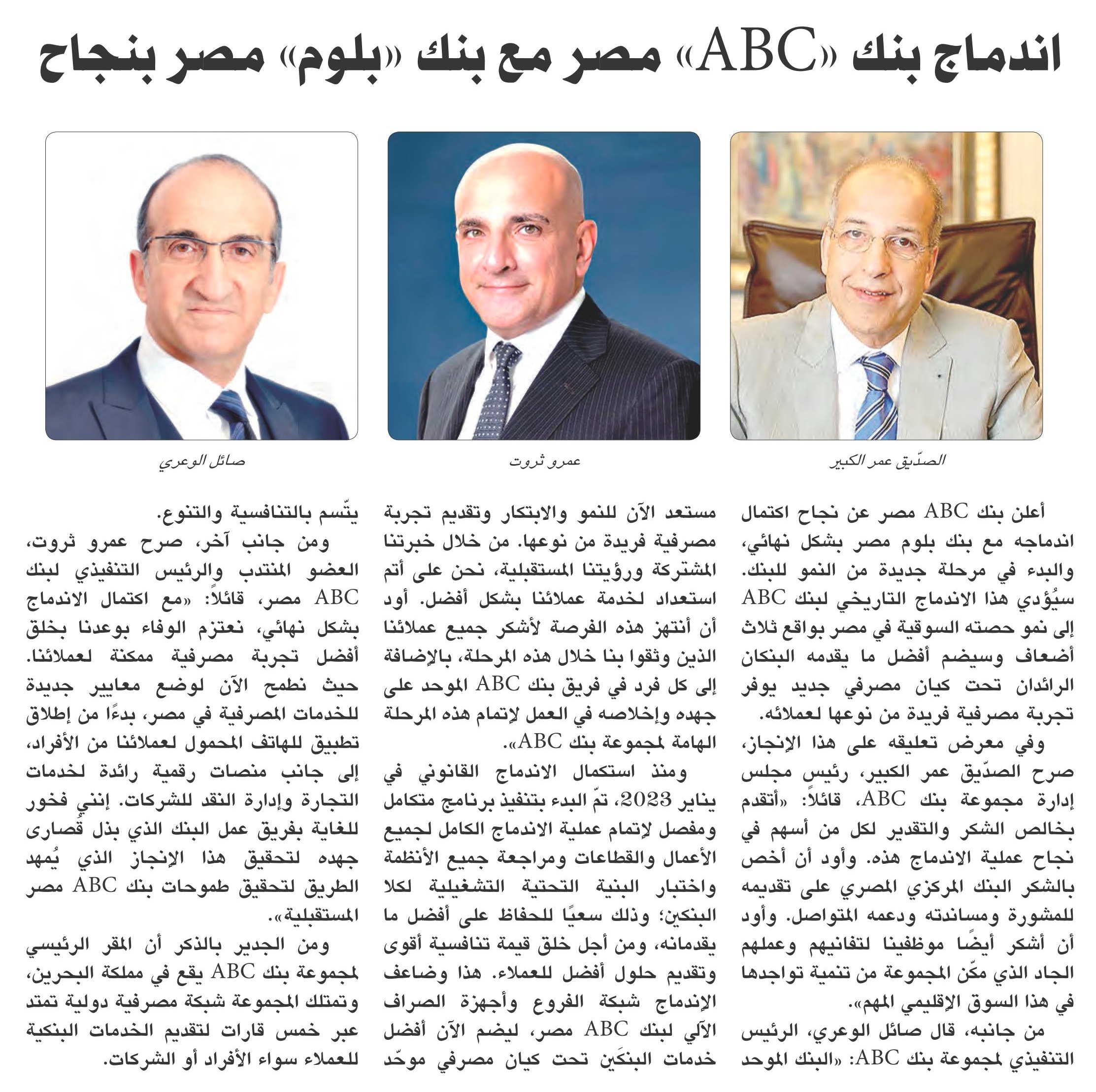 اندماج بنك «ABC» مصر مع بنك «بلوم» مصر بنجاح

الصدّيق عمر الكبير

عمرو ثروت

صائل الوعري

أعلن بنك ABC مصر عن نجاح اكتمال اندماجه مع بنك بلوم مصر بشكل نهائي، والبدء في مرحلة جديدة من النمو للبنك. سيُؤدي هذا الاندماج التاريخي لبنك ABC إلى نمو حصته السوقية في مصر بواقع ثلاث أضعاف وسيضم أفضل ما يقدمه البنكان الرائدان تحت كيان مصرفي جديد يوفر تجربة مصرفية فريدة من نوعها لعملائه.

وفي معرض تعليقه على هذا الإنجاز، صرح الصدّيق عمر الكبير، رئيس مجلس إدارة مجموعة بنك ABC، قائلاً: «أتقدم بخالص الشكر والتقدير لكل من أسهم في نجاح عملية الاندماج هذه. وأود أن أخص بالشكر البنك المركزي المصري على تقديمه للمشورة ومساندته ودعمه المتواصل. وأود أن أشكر أيضًا موظفينا لتفانيهم وعملهم الجاد الذي مكّن المجموعة من تنمية تواجدها في هذا السوق الإقليمي المهم».

من جانبه، قال صائل الوعري، الرئيس التنفيذي لمجموعة بنك ABC: «البنك الموحد مستعد الآن للنمو والابتكار وتقديم تجربة مصرفية فريدة من نوعها. من خلال خبرتنا المشتركة ورؤيتنا المستقبلية، نحن على أتم استعداد لخدمة عملائنا بشكل أفضل. أود أن أنتهز هذه الفرصة لأشكر جميع عملائنا الذين وثقوا بنا خلال هذه المرحلة، بالإضافة إلى كل فرد في فريق بنك ABC الموحد على جهده وإخلاصه في العمل لإتمام هذه المرحلة الهامة لمجموعة بنك ABC».

ومنذ استكمال الاندماج القانوني في يناير 2023، تمّ البدء بتنفيذ برنامج متكامل ومفصل لإتمام عملية الاندماج الكامل لجميع الأعمال والقطاعات ومراجعة جميع الأنظمة واختبار البنية التحتية التشغيلية لكلا البنكين؛ وذلك سعيًا للحفاظ على أفضل ما يقدمانه، ومن أجل خلق قيمة تنافسية أقوى وتقديم حلول أفضل للعملاء. هذا وضاعف الإندماج شبكة الفروع وأجهزة الصراف الآلي لبنك ABC مصر، ليضم الآن أفضل خدمات البنكَين تحت كيان مصرفي موحّد يتّسم بالتنافسية والتنوع.

ومن جانب آخر، صرح عمرو ثروت، العضو المنتدب والرئيس التنفيذي لبنك ABC مصر، قائلاً: «مع اكتمال الاندماج بشكل نهائي، نعتزم الوفاء بوعدنا بخلق أفضل تجربة مصرفية ممكنة لعملائنا. حيث نطمح الآن لوضع معايير جديدة للخدمات المصرفية في مصر، بدءًا من إطلاق تطبيق للهاتف المحمول لعملائنا من الأفراد، إلى جانب منصات رقمية رائدة لخدمات التجارة وإدارة النقد للشركات. إنني فخور للغاية بفريق عمل البنك الذي بذل قُصارى جهده لتحقيق هذا الإنجاز الذي يُمهد الطريق لتحقيق طموحات بنك ABC مصر المستقبلية».

ومن الجدير بالذكر أن المقر الرئيسي لمجموعة بنك ABC يقع في مملكة البحرين، وتمتلك المجموعة شبكة مصرفية دولية تمتد عبر خمس قارات لتقديم الخدمات البنكية للعملاء سواء الأفراد أو الشركات.